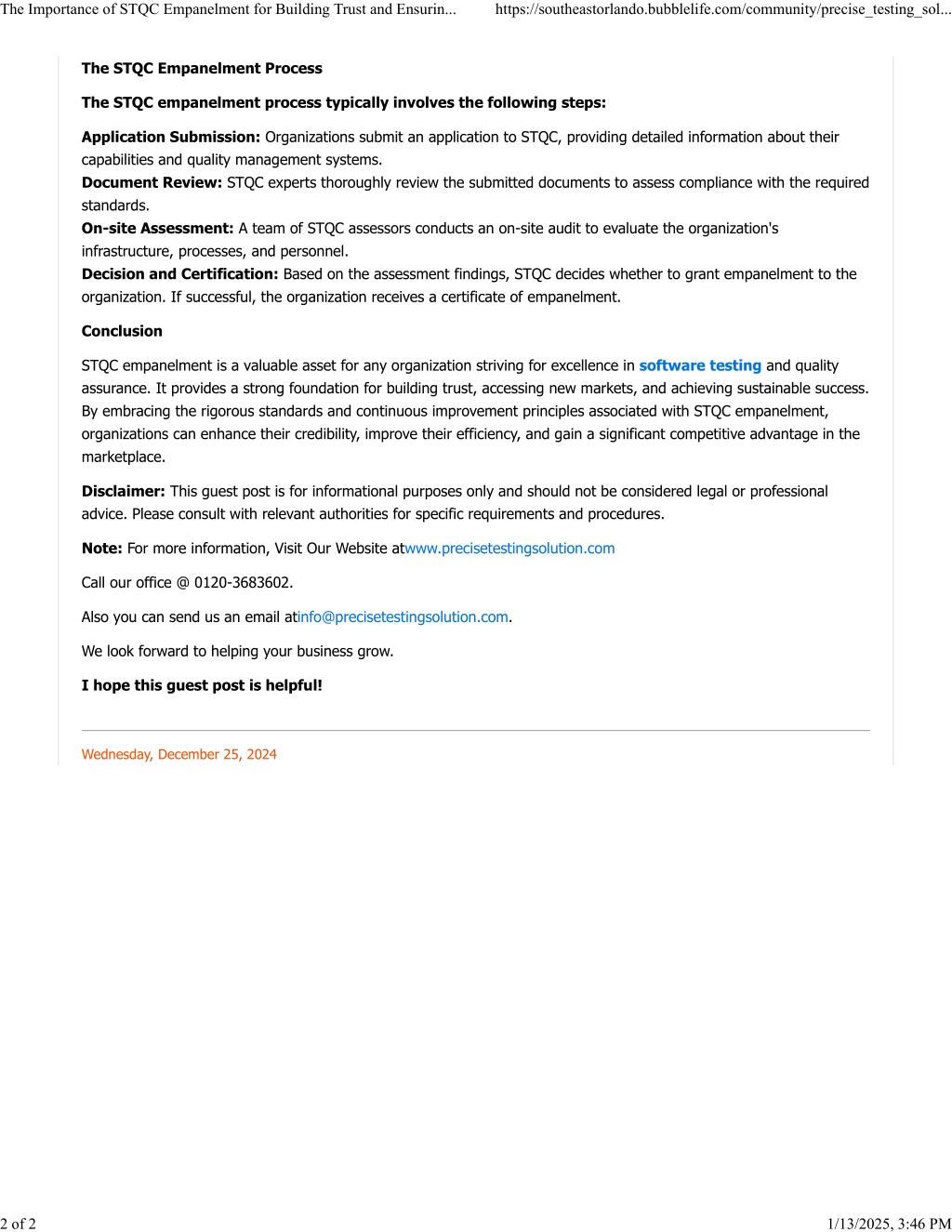 The Importance of STQC Empanelment for Building Trust and Ensurin... https://southeastorlando.bubblelife.com/community/precise_testing_sol...

The STQC Empanelment Process

The STQC empanelment process typically involves the following steps:

Application Submission: Organizations submit an application to STQC, providing detailed information about their capabilities and quality management systems.
Document Review: STQC experts thoroughly review the submitted documents to assess compliance with the required standards.
On-site Assessment: A team of STQC assessors conducts an on-site audit to evaluate the organization's infrastructure, processes, and personnel.
Decision and Certification: Based on the assessment findings, STQC decides whether to grant empanelment to the organization. If successful, the organization receives a certificate of empanelment.

Conclusion

STQC empanelment is a valuable asset for any organization striving for excellence in software testing and quality assurance. It provides a strong foundation for building trust, accessing new markets, and achieving sustainable success. By embracing the rigorous standards and continuous improvement principles associated with STQC empanelment, organizations can enhance their credibility, improve their efficiency, and gain a significant competitive advantage in the marketplace.

Disclaimer: This guest post is for informational purposes only and should not be considered legal or professional advice. Please consult with relevant authorities for specific requirements and procedures.

Note: For more information, Visit Our Website atwww.precisetestingsolution.com

Call our office @ 0120-3683602.

Also you can send us an email atinfo@precisetestingsolution.com.

We look forward to helping your business grow.

I hope this guest post is helpful!

Wednesday, December 25, 2024

2 of 2 1/13/2025, 3:46 PM